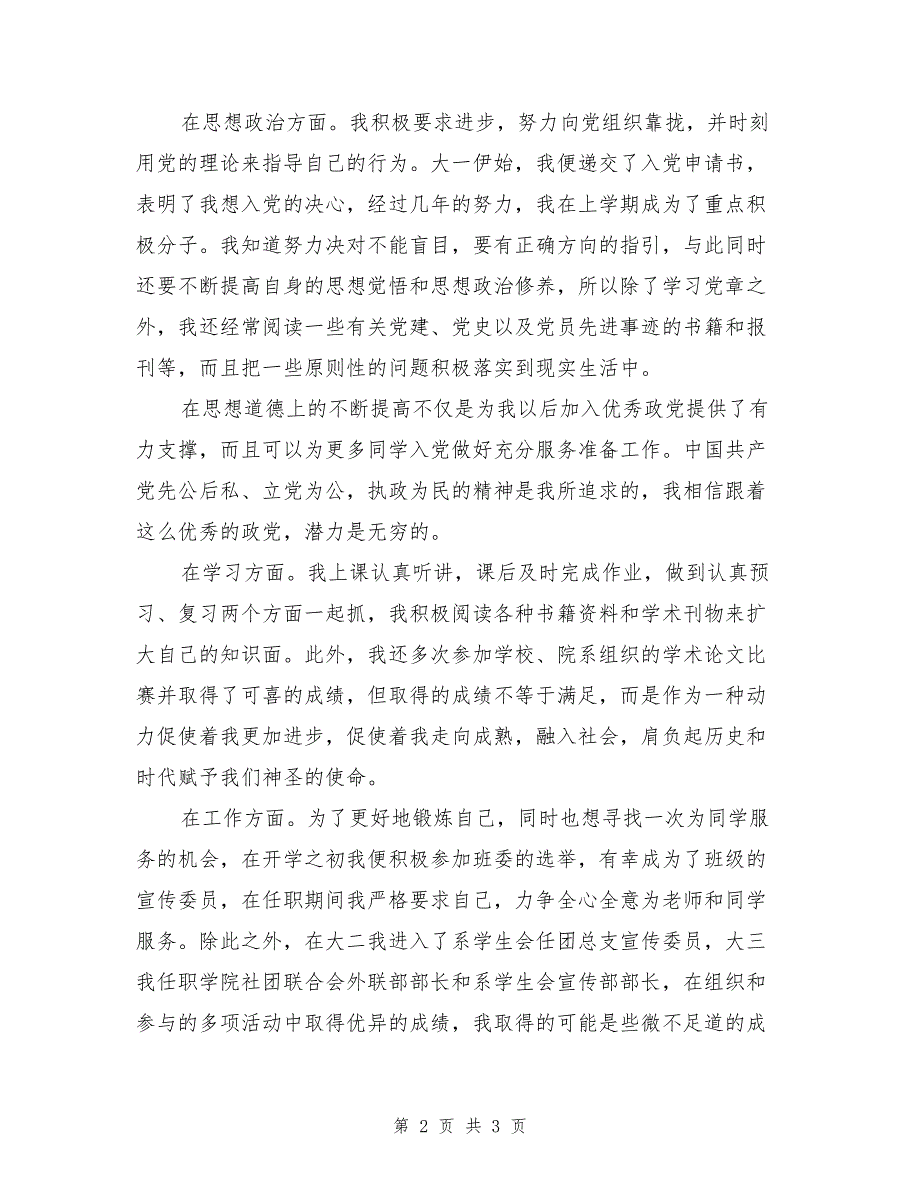 在思想政治方面。我积极要求进步，努力向党组织靠拢，并时刻用党的理论来指导自己的行为。大一伊始，我便递交了入党申请书，表明了我想入党的决心，经过几年的努力，我在上学期成为了重点积极分子。我知道努力决对不能盲目，要有正确方向的指引，与此同时还要不断提高自身的思想觉悟和思想政治修养，所以除了学习党章之外，我还经常阅读一些有关党建、党史以及党员先进事迹的书籍和报刊等，而且把一些原则性的问题积极落实到现实生活中。

在思想道德上的不断提高不仅是为我以后加入优秀政党提供了有力支撑，而且可以为更多同学入党做好充分服务准备工作。中国共产党先公后私、立党为公，执政为民的精神是我所追求的，我相信跟着这么优秀的政党，潜力是无穷的。

在学习方面。我上课认真听讲，课后及时完成作业，做到认真预习、复习两个方面一起抓，我积极阅读各种书籍资料和学术刊物来扩大自己的知识面。此外，我还多次参加学校、院系组织的学术论文比赛并取得了可喜的成绩，但取得的成绩不等于满足，而是作为一种动力促使着我更加进步，促使着我走向成熟，融入社会，肩负起历史和时代赋予我们神圣的使命。

在工作方面。为了更好地锻炼自己，同时也想寻找一次为同学服务的机会，在开学之初我便积极参加班委的选举，有幸成为了班级的宣传委员，在任职期间我严格要求自己，力争全心全意为老师和同学服务。除此之外，在大二我进入了系学生会任团总支宣传委员，大三我任职学院社团联合会外联部部长和系学生会宣传部部长，在组织和参与的多项活动中取得优异的成绩，我取得的可能是些微不足道的成

第 2 页 共 3 页